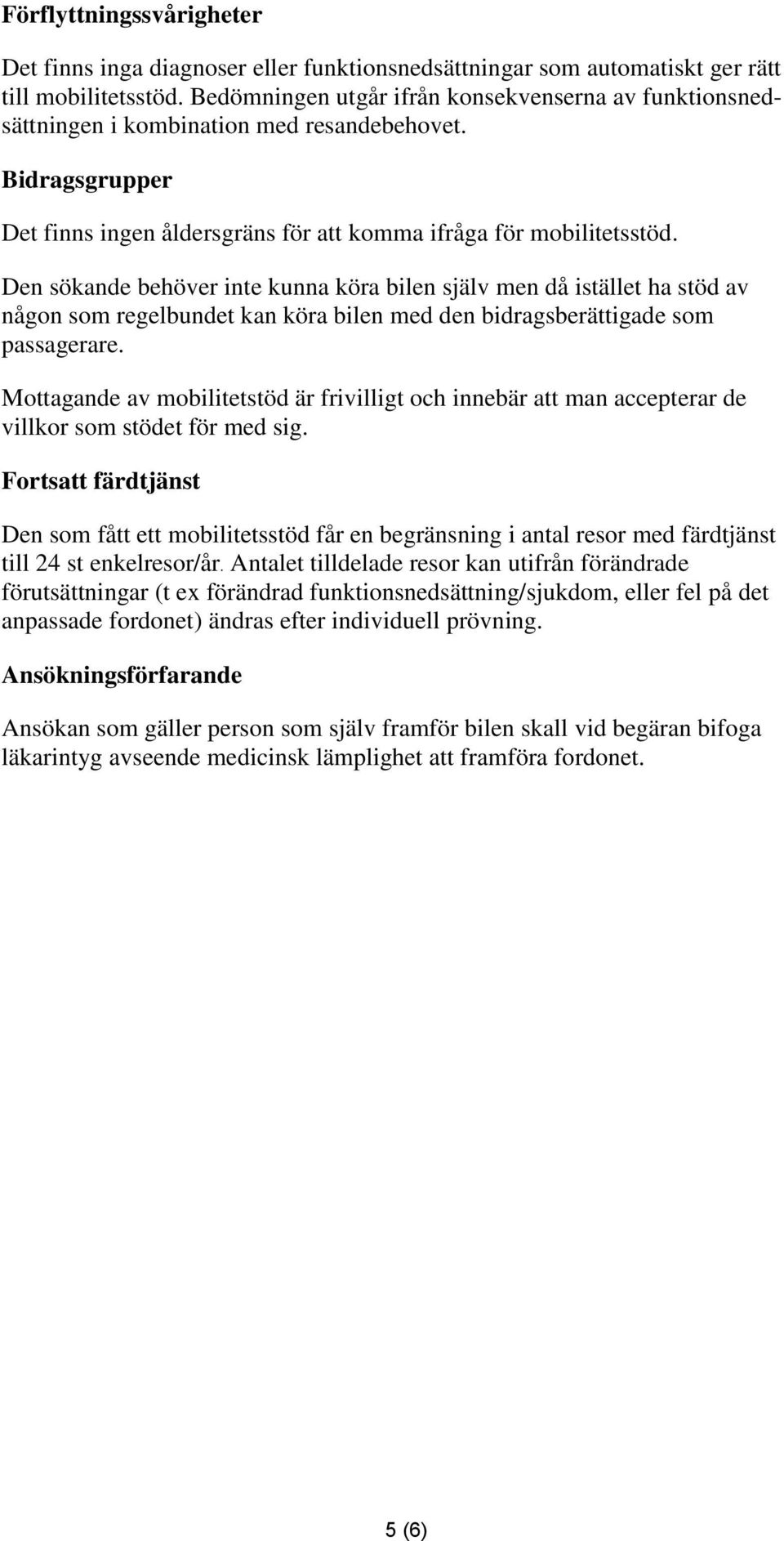 Förflyttningssvårigheter

Det finns inga diagnoser eller funktionsnedsättningar som automatiskt ger rätt till mobilitetsstöd. Bedömningen utgår ifrån konsekvenserna av funktionsnedsättningen i kombination med resandebehovet.

Bidragsgrupper

Det finns ingen åldersgräns för att komma ifråga för mobilitetsstöd.

Den sökande behöver inte kunna köra bilen själv men då istället ha stöd av någon som regelbundet kan köra bilen med den bidragsberättigade som passagerare.

Mottagande av mobilitetstöd är frivilligt och innebär att man accepterar de villkor som stödet för med sig.

Fortsatt färdtjänst

Den som fått ett mobilitetsstöd får en begränsning i antal resor med färdtjänst till 24 st enkelresor/år. Antalet tilldelade resor kan utifrån förändrade förutsättningar (t ex förändrad funktionsnedsättning/sjukdom, eller fel på det anpassade fordonet) ändras efter individuell prövning.

Ansökningsförfarande

Ansökan som gäller person som själv framför bilen skall vid begäran bifoga läkarintyg avseende medicinsk lämplighet att framföra fordonet.

5 (6)